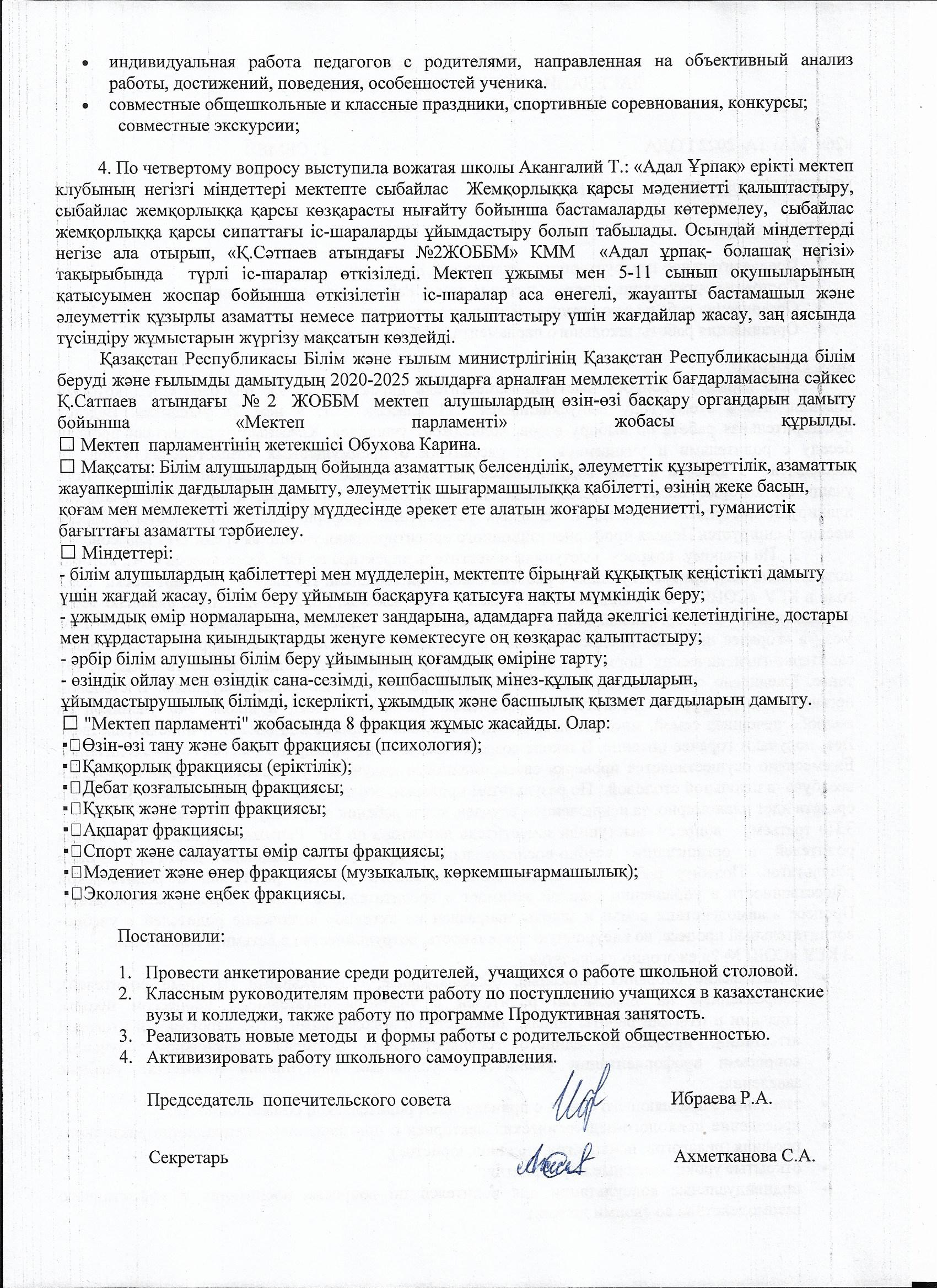 • индивидуальная работа педагогов с родителями, направленная на объективный анализ работы, достижений, поведения, особенностей ученика.
• совместные общешкольные и классные праздники, спортивные соревнования, конкурсы; совместные экскурсии;

4. По четвертому вопросу выступила вожатая школы Акангалий Т.: «Адал Ұрпақ» ерікті мектеп клубының негізгі міндеттері мектепте сыбайлас Жемқорлыққа қарсы мәдениетті қалыптастыру, сыбайлас жемқорлыққа қарсы көзқарасты нығайту бойынша бастамаларды көтермелеу, сыбайлас жемқорлыққа қарсы сипаттағы іс-шараларды ұйымдастыру болып табылады. Осындай міндеттерді негізе ала отырып, «Қ.Сәтпаев атындағы №2ЖОББМ» КММ «Адал ұрпақ- болашақ негізі» тақырыбында түрлі іс-шаралар өткізіледі. Мектеп ұжымы мен 5-11 сынып оқушыларының қатысуымен жоспар бойынша өткізілетін іс-шаралар аса өнегелі, жауапты бастамашыл және әлеуметтік құзырлы азаматты немесе патриотты қалыптастыру үшін жағдайлар жасау, заң аясында түсіндіру жұмыстарын жүргізу мақсатын көздейді.

Қазақстан Республикасы Білім және ғылым министрлігінің Қазақстан Республикасында білім беруді және ғылымды дамытудың 2020-2025 жылдарға арналған мемлекеттік бағдарламасына сәйкес Қ.Сатпаев атындағы № 2 ЖОББМ мектеп алушылардың өзін-өзі басқару органдарын дамыту бойынша «Мектеп парламенті» жобасы құрылды.
☐ Мектеп парламентінің жетекшісі Обухова Карина.
☐ Мақсаты: Білім алушылардың бойында азаматтық белсенділік, әлеуметтік құзыреттілік, азаматтық жауапкершілік дағдыларын дамыту, әлеуметтік шығармашылыққа қабілетті, өзінің жеке басын, қоғам мен мемлекетті жетілдіру мүддесінде әрекет ете алатын жоғары мәдениетті, гуманистік бағыттағы азаматты тәрбиелеу.
☐ Міндеттері:
- білім алушылардың қабілеттері мен мүдделерін, мектепте бірыңғай құқықтық кеңістікті дамыту үшін жағдай жасау, білім беру ұйымын басқаруға қатысуға нақты мүмкіндік беру;
- ұжымдық өмір нормаларына, мемлекет заңдарына, адамдарға пайда әкелгісі келетіндігіне, достары мен құрдастарына қиындықтарды жеңуге көмектесуге оң көзқарас қалыптастыру;
- әрбір білім алушыны білім беру ұйымының қоғамдық өміріне тарту;
- өзіндік ойлау мен өзіндік сана-сезімді, көшбасшылық мінез-құлық дағдыларын, ұйымдастырушылық білімді, іскерлікті, ұжымдық және басшылық қызмет дағдыларын дамыту.
☐ "Мектеп парламенті" жобасында 8 фракция жұмыс жасайды. Олар:
▪☐Өзін-өзі тану және бақыт фракциясы (психология);
▪☐Қамқорлық фракциясы (еріктілік);
▪☐Дебат қозғалысының фракциясы;
▪☐Құқық және тәртіп фракциясы;
▪☐Ақпарат фракциясы;
▪☐Спорт және салауатты өмір салты фракциясы;
▪☐Мәдениет және өнер фракциясы (музыкалық, көркемшығармашылық);
▪☐Экология және еңбек фракциясы.

Постановили:

1. Провести анкетирование среди родителей, учащихся о работе школьной столовой.
2. Классным руководителям провести работу по поступлению учащихся в казахстанские вузы и колледжи, также работу по программе Продуктивная занятость.
3. Реализовать новые методы и формы работы с родительской общественностью.
4. Активизировать работу школьного самоуправления.

Председатель попечительского совета Ибраева Р.А.

Секретарь Ахметканова С.А.